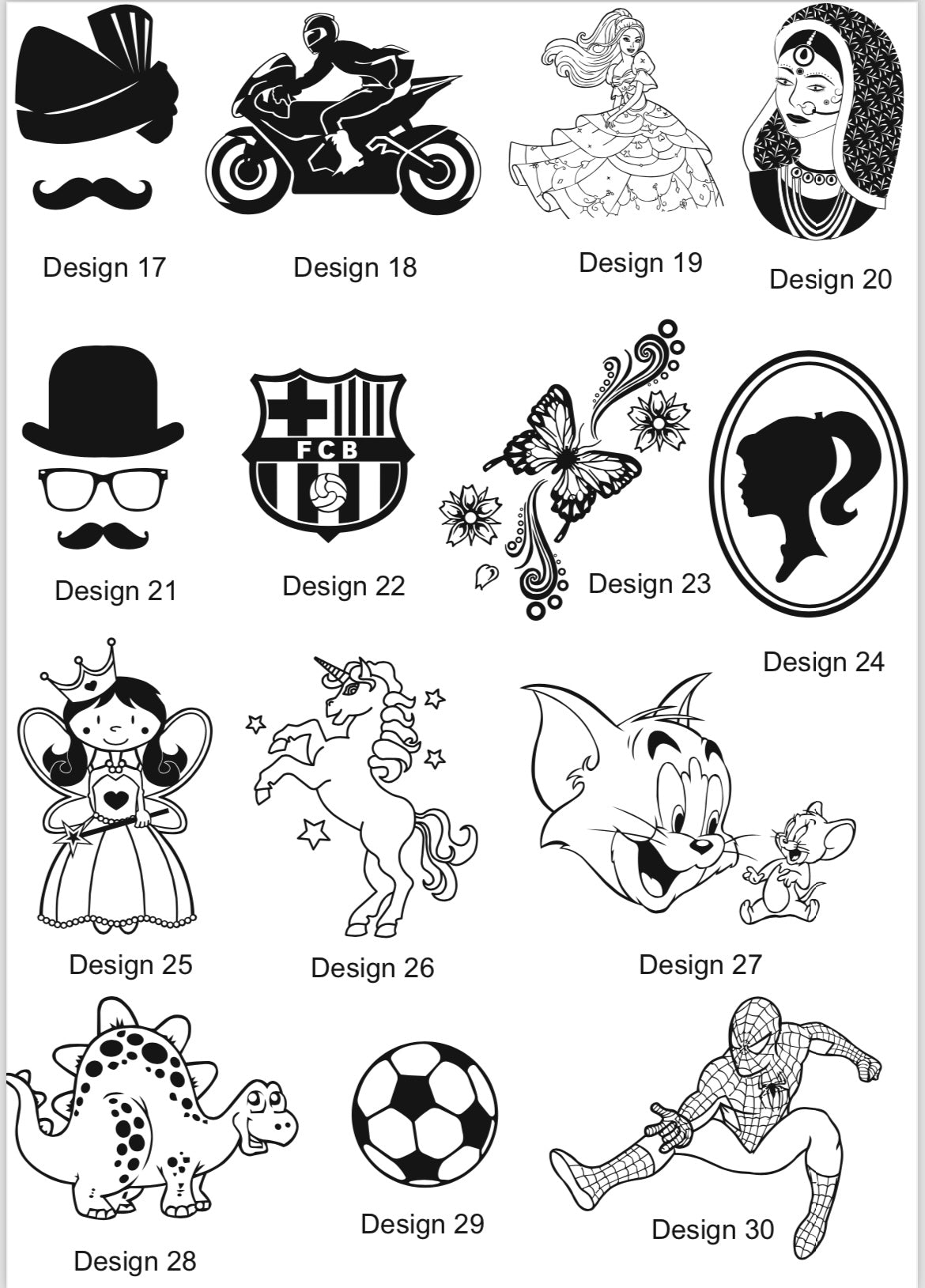 Design 17

Design 18

Design 19

Design 20

FCB

Design 21

Design 22

Design 23

Design 24

Design 25

Design 26

Design 27

Design 28

Design 29

Design 30